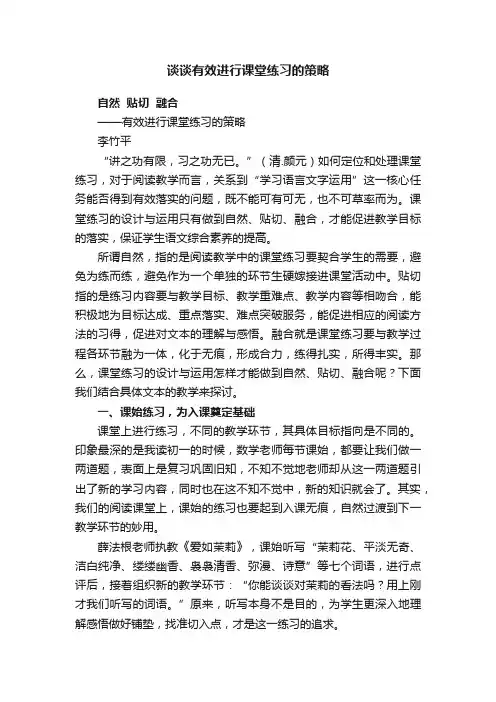 谈谈有效进行课堂练习的策略

自然 贴切 融合

——有效进行课堂练习的策略

李竹平

“讲之功有限，习之功无已。”（清.颜元）如何定位和处理课堂练习，对于阅读教学而言，关系到“学习语言文字运用”这一核心任务能否得到有效落实的问题，既不能可有可无，也不可草率而为。课堂练习的设计与运用只有做到自然、贴切、融合，才能促进教学目标的落实，保证学生语文综合素养的提高。

所谓自然，指的是阅读教学中的课堂练习要契合学生的需要，避免为练而练，避免作为一个单独的环节生硬嫁接进课堂活动中。贴切指的是练习内容要与教学目标、教学重难点、教学内容等相吻合，能积极地为目标达成、重点落实、难点突破服务，能促进相应的阅读方法的习得，促进对文本的理解与感悟。融合就是课堂练习要与教学过程各环节融为一体，化于无痕，形成合力，练得扎实，所得丰实。那么，课堂练习的设计与运用怎样才能做到自然、贴切、融合呢？下面我们结合具体文本的教学来探讨。

一、课始练习，为入课奠定基础

课堂上进行练习，不同的教学环节，其具体目标指向是不同的。印象最深的是我读初一的时候，数学老师每节课始，都要让我们做一两道题，表面上是复习巩固旧知，不知不觉地老师却从这一两道题引出了新的学习内容，同时也在这不知不觉中，新的知识就会了。其实，我们的阅读课堂上，课始的练习也要起到入课无痕，自然过渡到下一教学环节的妙用。

薛法根老师执教《爱如茉莉》，课始听写“茉莉花、平淡无奇、洁白纯净、缕缕幽香、袅袅清香、弥漫、诗意”等七个词语，进行点评后，接着组织新的教学环节：“你能谈谈对茉莉的看法吗？用上刚才我们听写的词语。”原来，听写本身不是目的，为学生更深入地理解感悟做好铺垫，找准切入点，才是这一练习的追求。